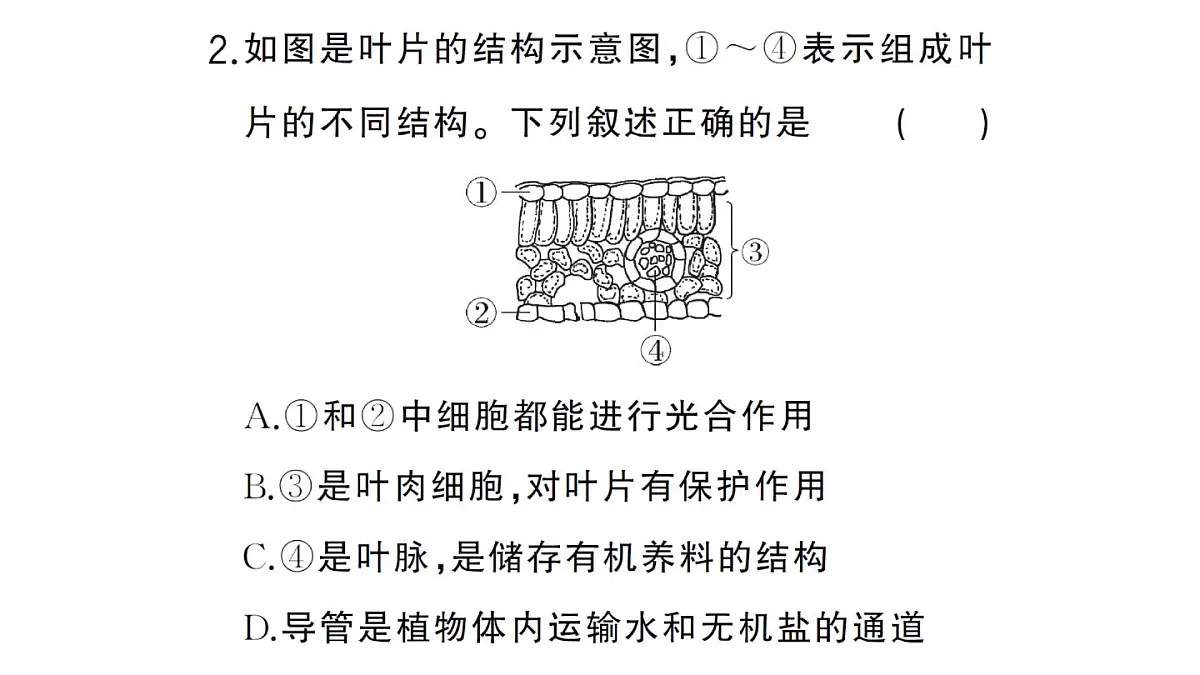 2.如图是叶片的结构示意图,①～④表示组成叶片的不同结构。下列叙述正确的是　　(　　)

①
③
②
④

A.①和②中细胞都能进行光合作用

B.③是叶肉细胞,对叶片有保护作用

C.④是叶脉,是储存有机养料的结构

D.导管是植物体内运输水和无机盐的通道